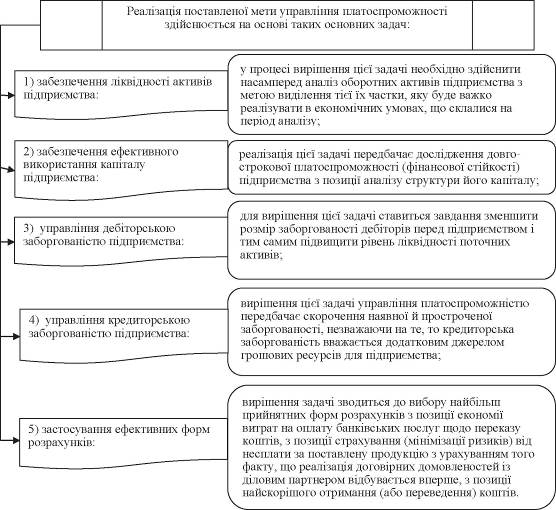 Реалізація поставленої мети управління платоспроможності здійснюється на основі таких основних задач:

1) забезпечення ліквідності активів підприємства:

у процесі вирішення цієї задачі необхідно здійснити насамперед аналіз оборотних активів підприємства з метою виділення тієї їх частки, яку буде важко реалізувати в економічних умовах, що склалися на період аналізу;

2) забезпечення ефективного використання капіталу підприємства:

реалізація цієї задачі передбачає дослідження довгострокової платоспроможності (фінансової стійкості) підприємства з позиції аналізу структури його капіталу;

3) управління дебіторською заборгованістю підприємства:

для вирішення цієї задачі ставиться завдання зменшити розмір заборгованості дебіторів перед підприємством і тим самим підвищити рівень ліквідності поточних активів;

4) управління кредиторською заборгованістю підприємства:

вирішення цієї задачі управління платоспроможністю передбачає скорочення наявної й простроченої заборгованості, незважаючи на те, то кредиторська заборгованість вважається додатковим джерелом грошових ресурсів для підприємства;

5) застосування ефективних форм розрахунків:

вирішення задачі зводиться до вибору найбільш прийнятних форм розрахунків з позиції економії витрат на оплату банківських послуг щодо переказу коштів, з позиції страхування (мінімізації ризиків) від несплати за поставлену продукцію з урахуванням того факту, що реалізація договірних домовленостей із діловим партнером відбувається вперше, з позиції найскорішого отримання (або переведення) коштів.